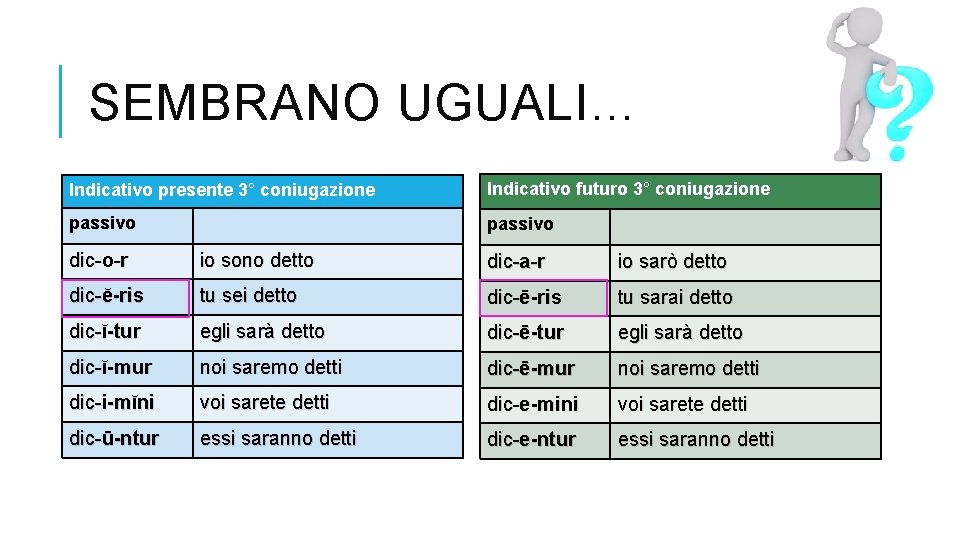 SEMBRANO UGUALI…

| Indicativo presente 3° coniugazione | |
|---|---|
| passivo | |
| dic-o-r | io sono detto |
| dic-ĕ-ris | tu sei detto |
| dic-ĭ-tur | egli sarà detto |
| dic-ĭ-mur | noi saremo detti |
| dic-i-mĭni | voi sarete detti |
| dic-ū-ntur | essi saranno detti |

| Indicativo futuro 3° coniugazione | |
|---|---|
| passivo | |
| dic-a-r | io sarò detto |
| dic-ē-ris | tu sarai detto |
| dic-ē-tur | egli sarà detto |
| dic-ē-mur | noi saremo detti |
| dic-e-mini | voi sarete detti |
| dic-e-ntur | essi saranno detti |